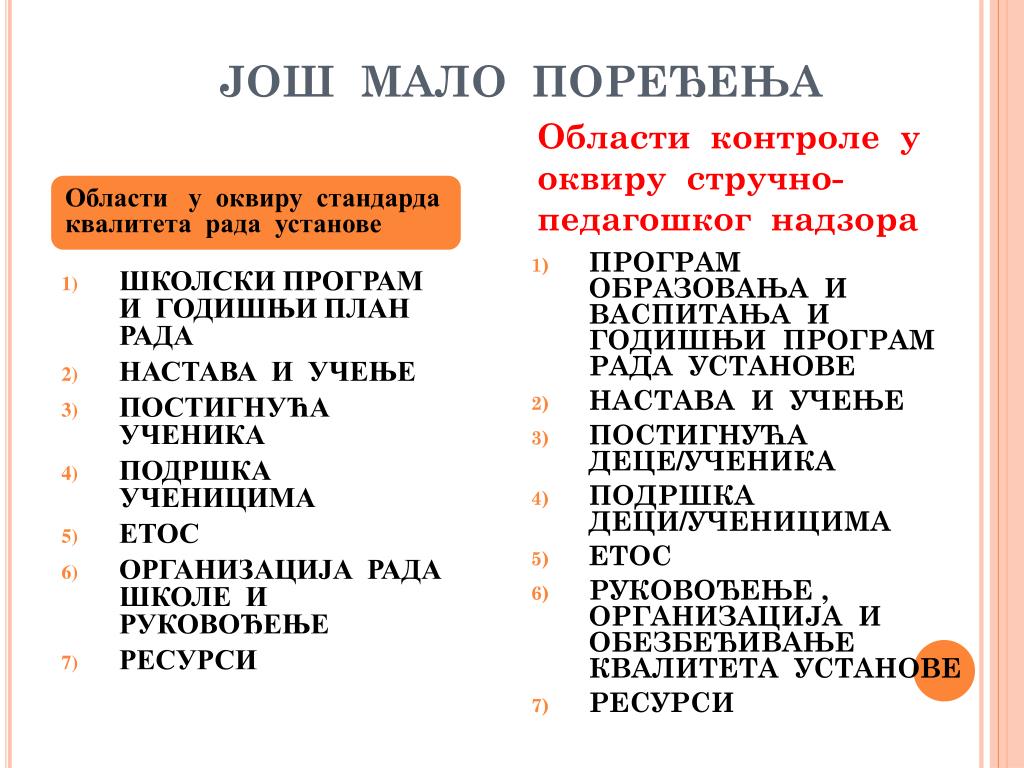 ЈОШ МАЛО ПОРЕЂЕЊА

Области у оквиру стандарда квалитета рада установе

1) ШКОЛСКИ ПРОГРАМ И ГОДИШЊИ ПЛАН РАДА
2) НАСТАВА И УЧЕЊЕ
3) ПОСТИГНУЋА УЧЕНИКА
4) ПОДРШКА УЧЕНИЦИМА
5) ЕТОС
6) ОРГАНИЗАЦИЈА РАДА ШКОЛЕ И РУКОВОЂЕЊЕ
7) РЕСУРСИ

Области контроле у оквиру стручно-педагошког надзора

1) ПРОГРАМ ОБРАЗОВАЊА И ВАСПИТАЊА И ГОДИШЊИ ПРОГРАМ РАДА УСТАНОВЕ
2) НАСТАВА И УЧЕЊЕ
3) ПОСТИГНУЋА ДЕЦЕ/УЧЕНИКА
4) ПОДРШКА ДЕЦИ/УЧЕНИЦИМА
5) ЕТОС
6) РУКОВОЂЕЊЕ , ОРГАНИЗАЦИЈА И ОБЕЗБЕЂИВАЊЕ КВАЛИТЕТА УСТАНОВЕ
7) РЕСУРСИ